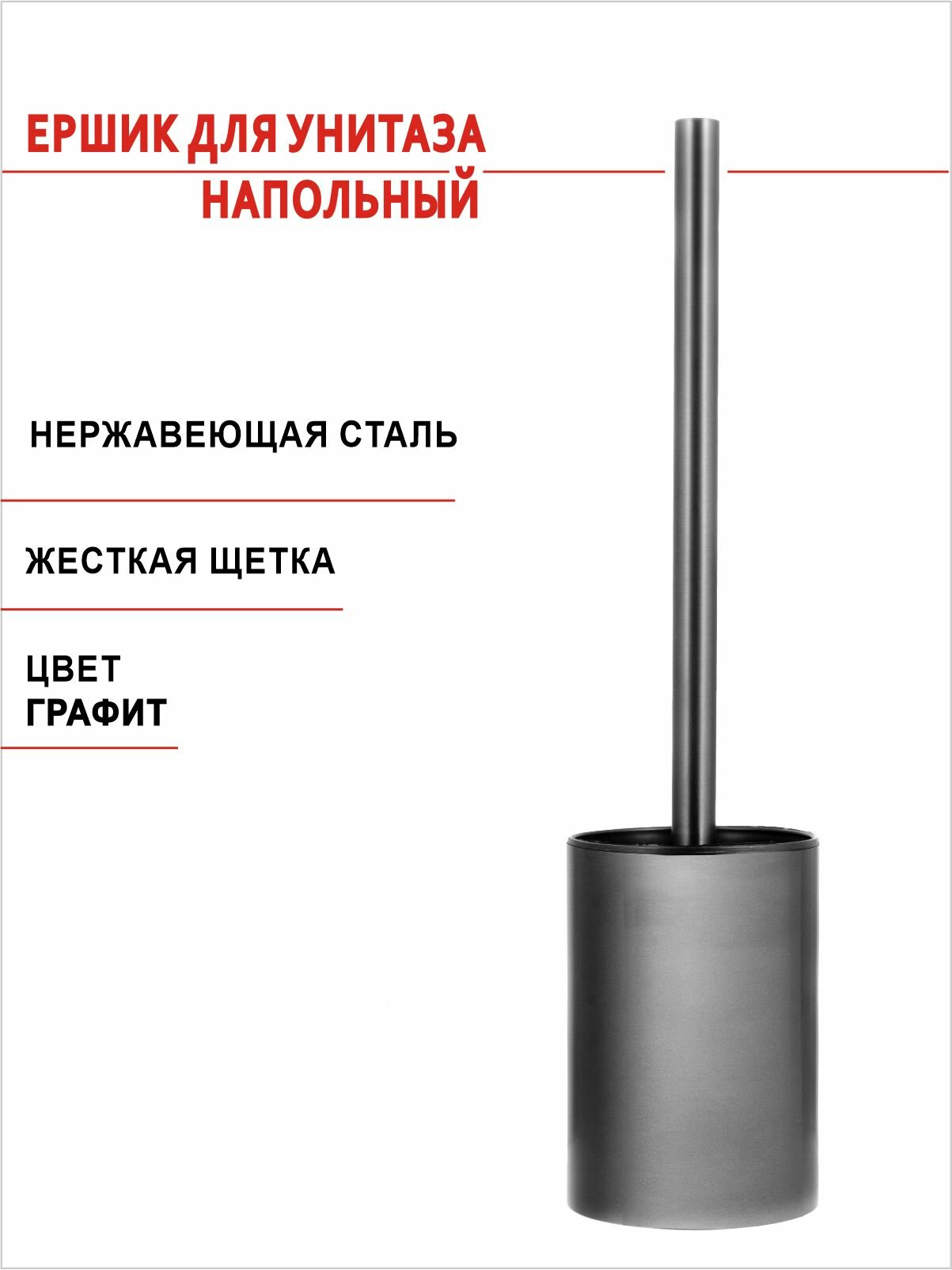 ЕРШИК ДЛЯ УНИТАЗА НАПОЛЬНЫЙ

НЕРЖАВЕЮЩАЯ СТАЛЬ

ЖЕСТКАЯ ЩЕТКА

ЦВЕТ
ГРАФИТ